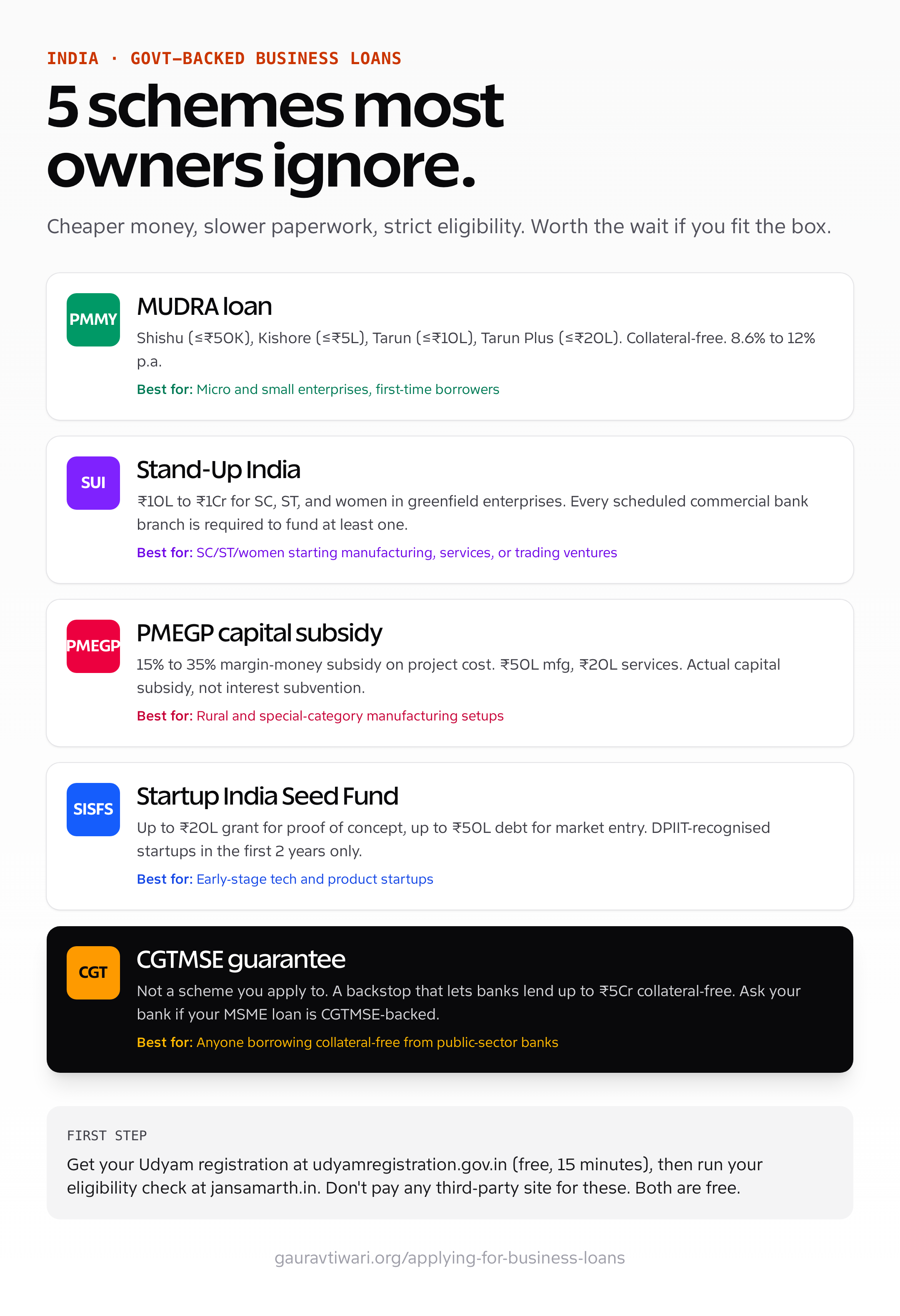 INDIA · GOVT-BACKED BUSINESS LOANS

5 schemes most owners ignore.

Cheaper money, slower paperwork, strict eligibility. Worth the wait if you fit the box.

PMMY

MUDRA loan

Shishu (≤₹50K), Kishore (≤₹5L), Tarun (≤₹10L), Tarun Plus (≤₹20L). Collateral-free. 8.6% to 12% p.a.

Best for: Micro and small enterprises, first-time borrowers

SUI

Stand-Up India

₹10L to ₹1Cr for SC, ST, and women in greenfield enterprises. Every scheduled commercial bank branch is required to fund at least one.

Best for: SC/ST/women starting manufacturing, services, or trading ventures

PMEGP

PMEGP capital subsidy

15% to 35% margin-money subsidy on project cost. ₹50L mfg, ₹20L services. Actual capital subsidy, not interest subvention.

Best for: Rural and special-category manufacturing setups

SISFS

Startup India Seed Fund

Up to ₹20L grant for proof of concept, up to ₹50L debt for market entry. DPIIT-recognised startups in the first 2 years only.

Best for: Early-stage tech and product startups

CGT

CGTMSE guarantee

Not a scheme you apply to. A backstop that lets banks lend up to ₹5Cr collateral-free. Ask your bank if your MSME loan is CGTMSE-backed.

Best for: Anyone borrowing collateral-free from public-sector banks

FIRST STEP

Get your Udyam registration at udyamregistration.gov.in (free, 15 minutes), then run your eligibility check at jansamarth.in. Don't pay any third-party site for these. Both are free.

gauravtiwari.org/applying-for-business-loans